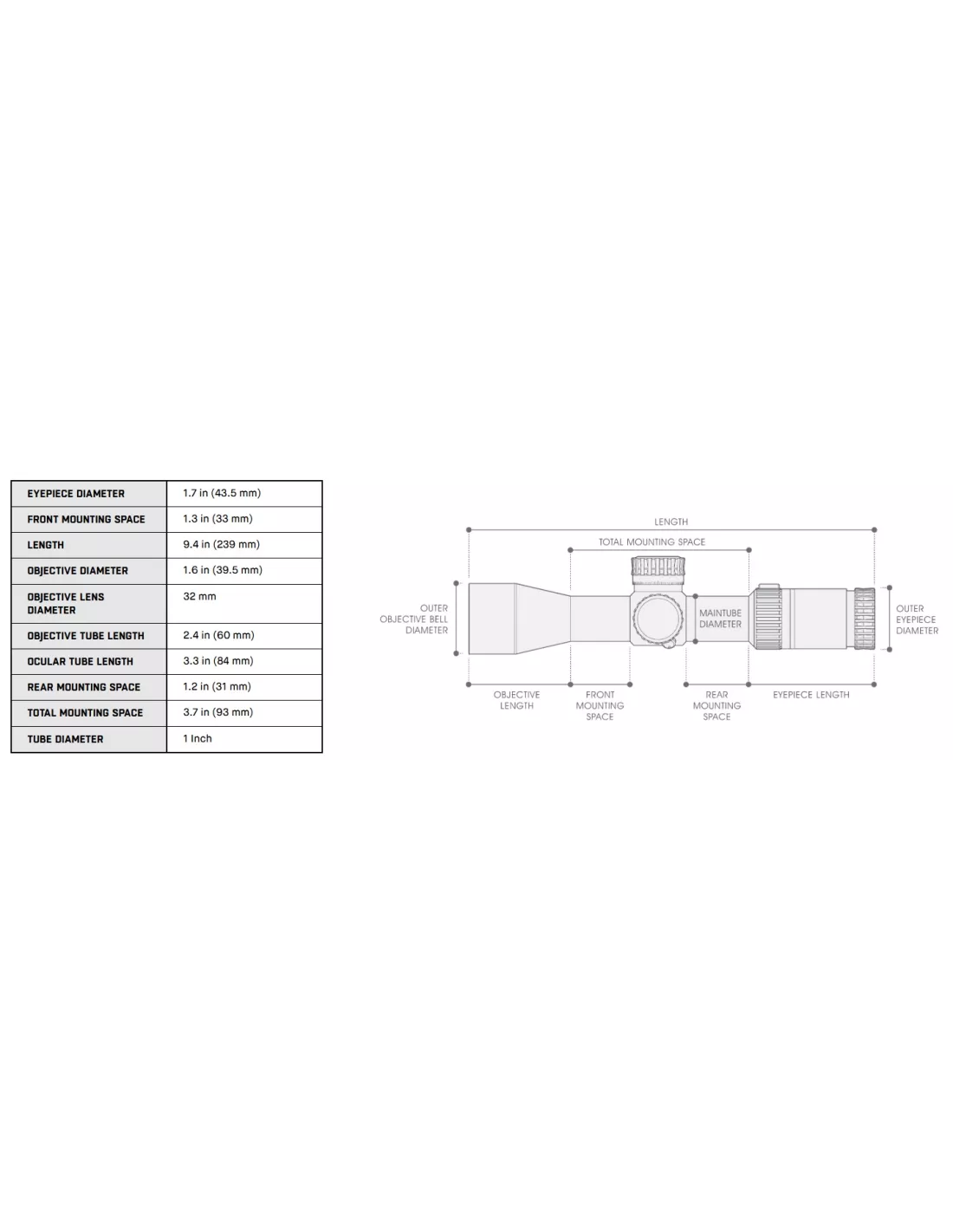 | EYEPIECE DIAMETER | 1.7 in (43.5 mm) |
|---|---|
| FRONT MOUNTING SPACE | 1.3 in (33 mm) |
| LENGTH | 9.4 in (239 mm) |
| OBJECTIVE DIAMETER | 1.6 in (39.5 mm) |
| OBJECTIVE LENS DIAMETER | 32 mm |
| OBJECTIVE TUBE LENGTH | 2.4 in (60 mm) |
| OCULAR TUBE LENGTH | 3.3 in (84 mm) |
| REAR MOUNTING SPACE | 1.2 in (31 mm) |
| TOTAL MOUNTING SPACE | 3.7 in (93 mm) |
| TUBE DIAMETER | 1 Inch |

LENGTH
TOTAL MOUNTING SPACE
OUTER OBJECTIVE BELL DIAMETER
MAINTUBE DIAMETER
OUTER EYEPIECE DIAMETER
OBJECTIVE LENGTH
FRONT MOUNTING SPACE
REAR MOUNTING SPACE
EYEPIECE LENGTH